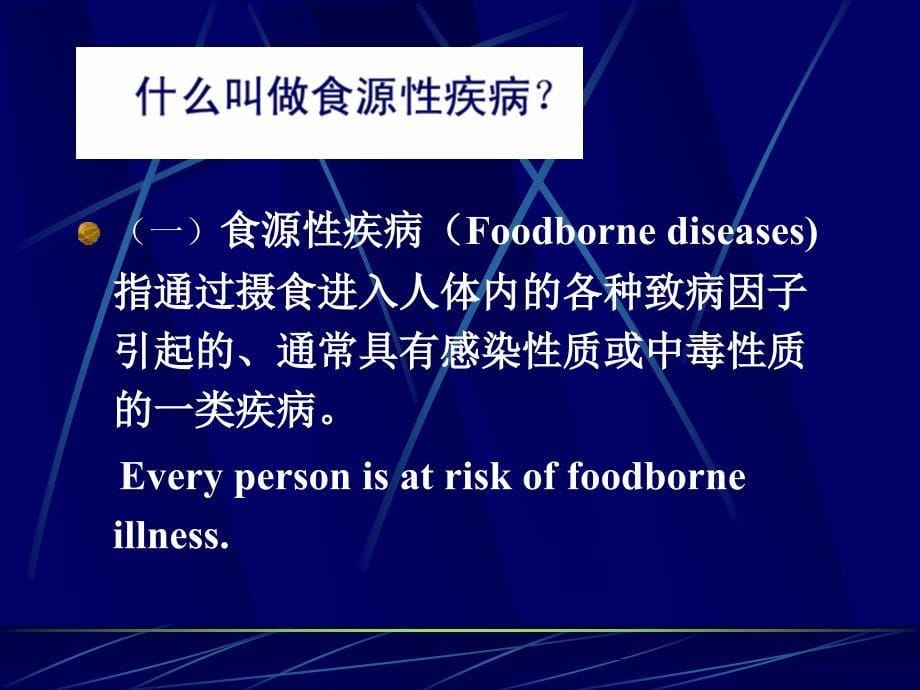 什么叫做食源性疾病?

（一）食源性疾病（Foodborne diseases) 指通过摄食进入人体内的各种致病因子引起的、通常具有感染性质或中毒性质的一类疾病。

Every person is at risk of foodborne illness.